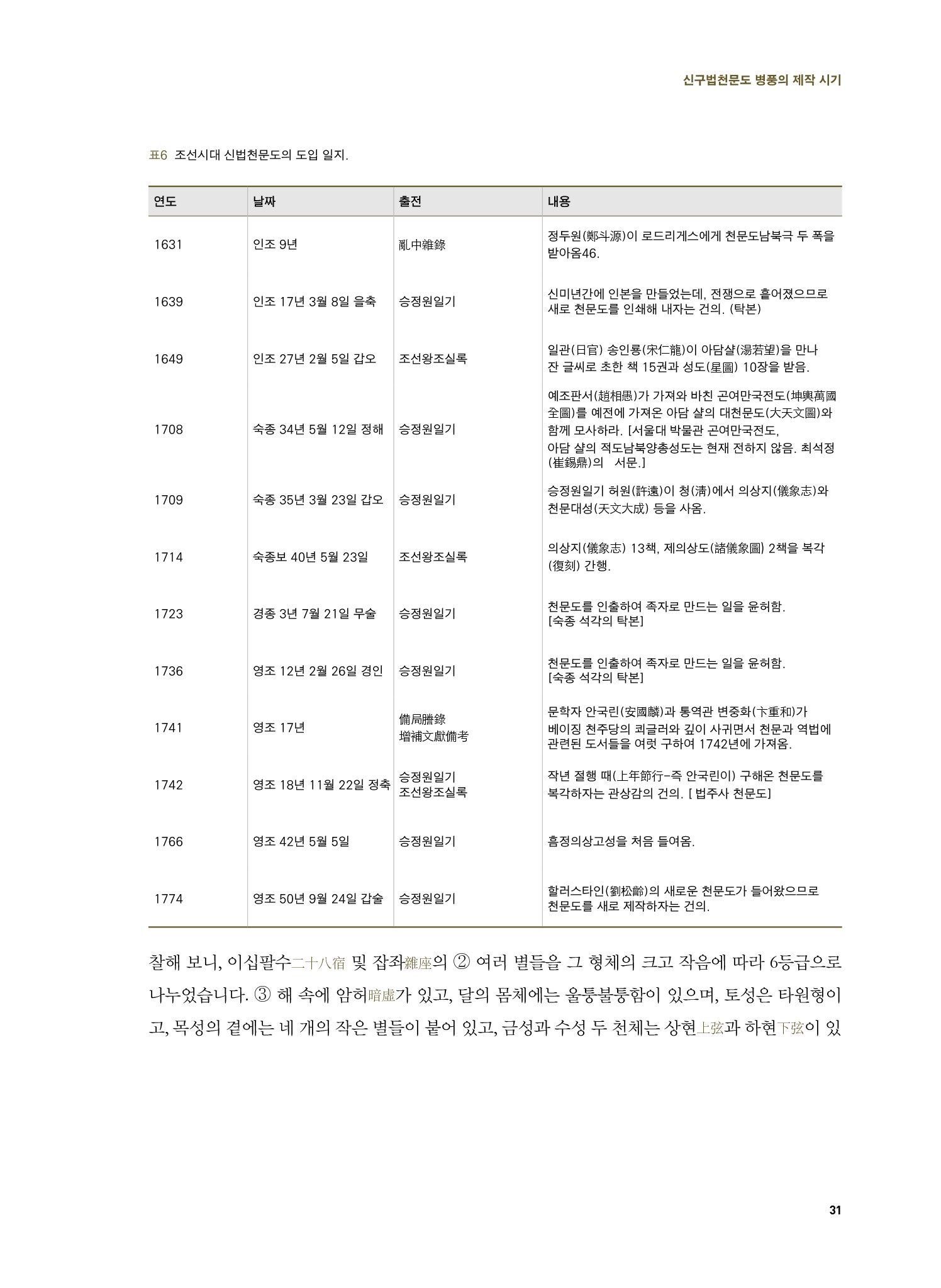 신구법천문도 병풍의 제작 시기

표6 조선시대 신법천문도의 도입 일지.

| 연도 | 날짜 | 출전 | 내용 |
|---|---|---|---|
| 1631 | 인조 9년 | 亂中雜錄 | 정두원(鄭斗源)이 로드리게스에게 천문도남북극 두 폭을 받아옴46. |
| 1639 | 인조 17년 3월 8일 을축 | 승정원일기 | 신미년간에 인본을 만들었는데, 전쟁으로 흩어졌으므로 새로 천문도를 인쇄해 내자는 건의. (탁본) |
| 1649 | 인조 27년 2월 5일 갑오 | 조선왕조실록 | 일관(日官) 송인룡(宋仁龍)이 아담샬(湯若望)을 만나 잔 글씨로 초한 책 15권과 성도(星圖) 10장을 받음. |
| 1708 | 숙종 34년 5월 12일 정해 | 승정원일기 | 예조판서(趙相愚)가 가져와 바친 곤여만국전도(坤輿萬國全圖)를 예전에 가져온 아담 샬의 대천문도(大天文圖)와 함께 모사하라. [서울대 박물관 곤여만국전도, 아담 샬의 적도남북양총성도는 현재 전하지 않음. 최석정(崔錫鼎)의 서문.] |
| 1709 | 숙종 35년 3월 23일 갑오 | 승정원일기 | 승정원일기 허원(許遠)이 청(淸)에서 의상지(儀象志)와 천문대성(天文大成) 등을 사옴. |
| 1714 | 숙종보 40년 5월 23일 | 조선왕조실록 | 의상지(儀象志) 13책, 제의상도(諸儀象圖) 2책을 복각(復刻) 간행. |
| 1723 | 경종 3년 7월 21일 무술 | 승정원일기 | 천문도를 인출하여 족자로 만드는 일을 윤허함. [숙종 석각의 탁본] |
| 1736 | 영조 12년 2월 26일 경인 | 승정원일기 | 천문도를 인출하여 족자로 만드는 일을 윤허함. [숙종 석각의 탁본] |
| 1741 | 영조 17년 | 備局謄錄 增補文獻備考 | 문학자 안국린(安國麟)과 통역관 변중화(卞重和)가 베이징 천주당의 쾨글러와 깊이 사귀면서 천문과 역법에 관련된 도서들을 여럿 구하여 1742년에 가져옴. |
| 1742 | 영조 18년 11월 22일 정축 | 승정원일기 조선왕조실록 | 작년 절행 때(上年節行-즉 안국린이) 구해온 천문도를 복각하자는 관상감의 건의. [ 법주사 천문도] |
| 1766 | 영조 42년 5월 5일 | 승정원일기 | 흠정의상고성을 처음 들여옴. |
| 1774 | 영조 50년 9월 24일 갑술 | 승정원일기 | 할러스타인(劉松齡)의 새로운 천문도가 들어왔으므로 천문도를 새로 제작하자는 건의. |

찰해 보니, 이십팔수二十八宿 및 잡좌雜座의 ② 여러 별들을 그 형체의 크고 작음에 따라 6등급으로 나누었습니다. ③ 해 속에 암허暗虛가 있고, 달의 몸체에는 울퉁불퉁함이 있으며, 토성은 타원형이고, 목성의 곁에는 네 개의 작은 별들이 붙어 있고, 금성과 수성 두 천체는 상현上弦과 하현下弦이 있

31